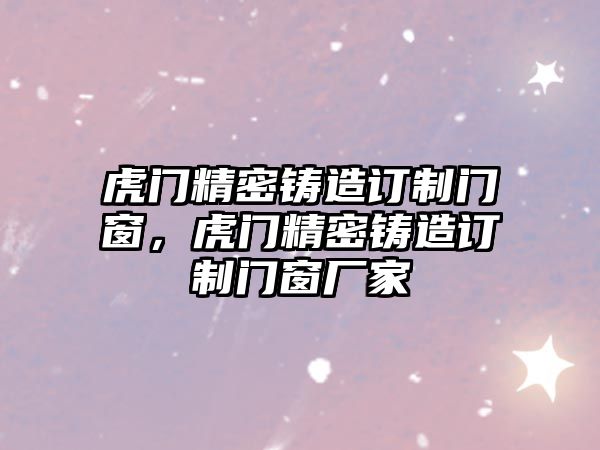 虎门精密铸造订制门窗，虎门精密铸造订制门窗厂家